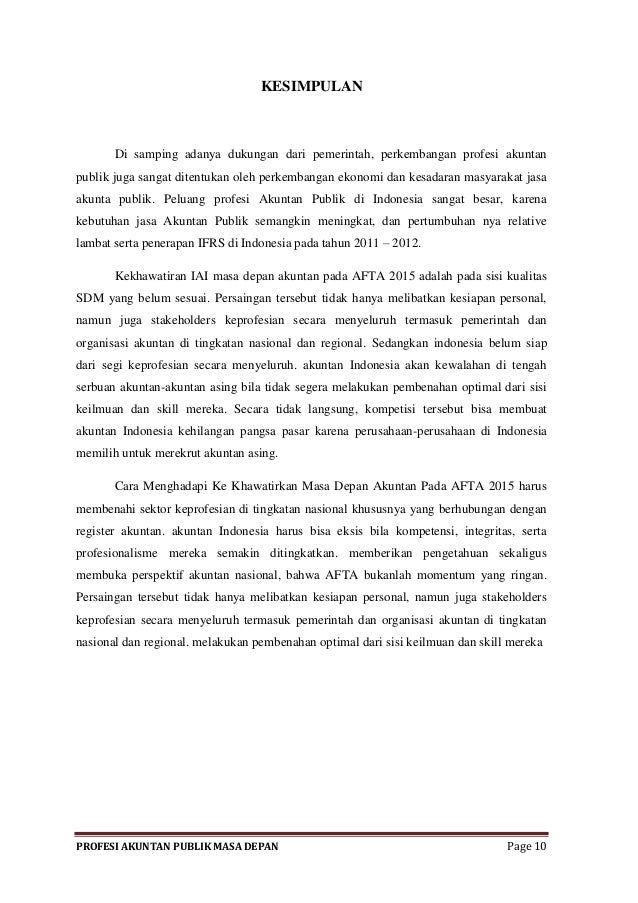 KESIMPULAN

Di samping adanya dukungan dari pemerintah, perkembangan profesi akuntan publik juga sangat ditentukan oleh perkembangan ekonomi dan kesadaran masyarakat jasa akunta publik. Peluang profesi Akuntan Publik di Indonesia sangat besar, karena kebutuhan jasa Akuntan Publik semangkin meningkat, dan pertumbuhan nya relative lambat serta penerapan IFRS di Indonesia pada tahun 2011 – 2012.

Kekhawatiran IAI masa depan akuntan pada AFTA 2015 adalah pada sisi kualitas SDM yang belum sesuai. Persaingan tersebut tidak hanya melibatkan kesiapan personal, namun juga stakeholders keprofesian secara menyeluruh termasuk pemerintah dan organisasi akuntan di tingkatan nasional dan regional. Sedangkan indonesia belum siap dari segi keprofesian secara menyeluruh. akuntan Indonesia akan kewalahan di tengah serbuan akuntan-akuntan asing bila tidak segera melakukan pembenahan optimal dari sisi keilmuan dan skill mereka. Secara tidak langsung, kompetisi tersebut bisa membuat akuntan Indonesia kehilangan pangsa pasar karena perusahaan-perusahaan di Indonesia memilih untuk merekrut akuntan asing.

Cara Menghadapi Ke Khawatirkan Masa Depan Akuntan Pada AFTA 2015 harus membenahi sektor keprofesian di tingkatan nasional khususnya yang berhubungan dengan register akuntan. akuntan Indonesia harus bisa eksis bila kompetensi, integritas, serta profesionalisme mereka semakin ditingkatkan. memberikan pengetahuan sekaligus membuka perspektif akuntan nasional, bahwa AFTA bukanlah momentum yang ringan. Persaingan tersebut tidak hanya melibatkan kesiapan personal, namun juga stakeholders keprofesian secara menyeluruh termasuk pemerintah dan organisasi akuntan di tingkatan nasional dan regional. melakukan pembenahan optimal dari sisi keilmuan dan skill mereka

PROFESI AKUNTAN PUBLIK MASA DEPAN Page 10